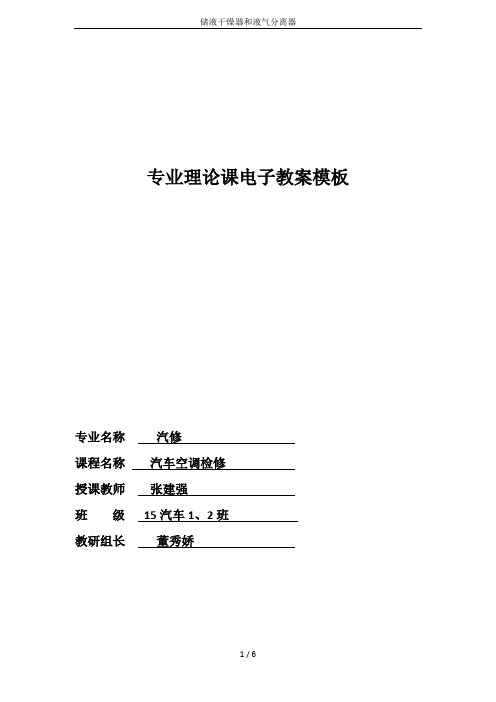 储液干燥器和液气分离器

专业理论课电子教案模板

专业名称 汽修

课程名称 汽车空调检修

授课教师 张建强

班 级 15 汽车 1、2 班

教研组长 董秀娇

1 / 6